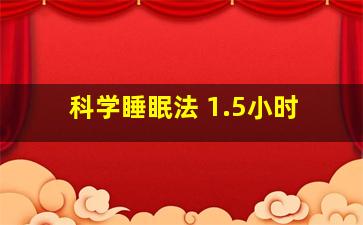 科学睡眠法 1.5小时